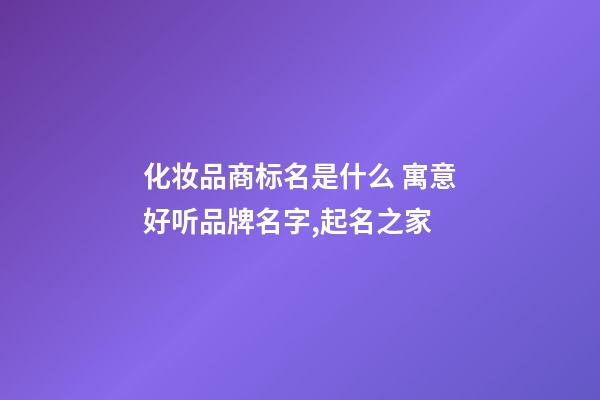 化妆品商标名是什么 寓意好听品牌名字,起名之家